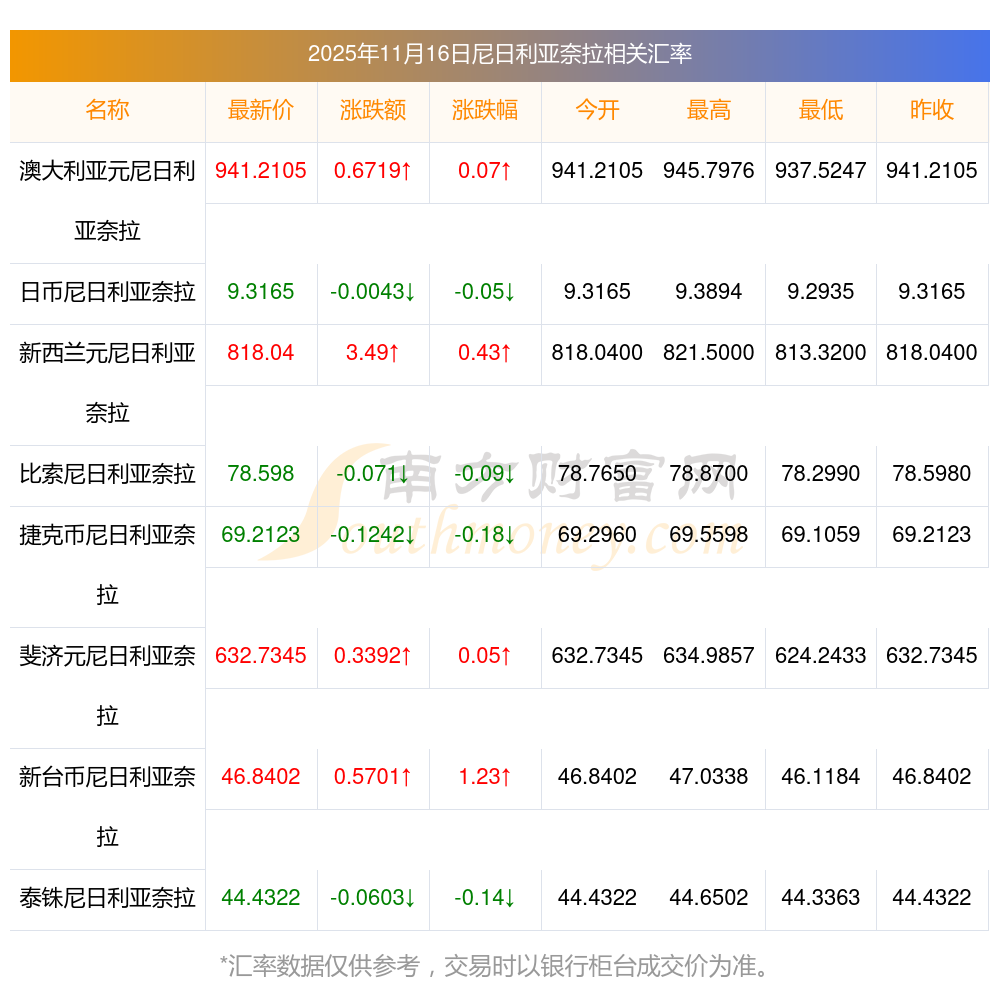 2025年11月16日尼日利亚奈拉相关汇率

| 名称 | 最新价 | 涨跌额 | 涨跌幅 | 今开 | 最高 | 最低 | 昨收 |
|---|---|---|---|---|---|---|---|
| 澳大利亚元尼日利亚奈拉 | 941.2105 | 0.6719↑ | 0.07↑ | 941.2105 | 945.7976 | 937.5247 | 941.2105 |
| 日币尼日利亚奈拉 | 9.3165 | -0.0043↓ | -0.05↓ | 9.3165 | 9.3894 | 9.2935 | 9.3165 |
| 新西兰元尼日利亚奈拉 | 818.04 | 3.49↑ | 0.43↑ | 818.0400 | 821.5000 | 813.3200 | 818.0400 |
| 比索尼日利亚奈拉 | 78.598 | -0.071↓ | -0.09↓ | 78.7650 | 78.8700 | 78.2990 | 78.5980 |
| 捷克币尼日利亚奈拉 | 69.2123 | -0.1242↓ | -0.18↓ | 69.2960 | 69.5598 | 69.1059 | 69.2123 |
| 斐济元尼日利亚奈拉 | 632.7345 | 0.3392↑ | 0.05↑ | 632.7345 | 634.9857 | 624.2433 | 632.7345 |
| 新台币尼日利亚奈拉 | 46.8402 | 0.5701↑ | 1.23↑ | 46.8402 | 47.0338 | 46.1184 | 46.8402 |
| 泰铢尼日利亚奈拉 | 44.4322 | -0.0603↓ | -0.14↓ | 44.4322 | 44.6502 | 44.3363 | 44.4322 |

*汇率数据仅供参考，交易时以银行柜台成交价为准。

南方财富网 Southmoney.com